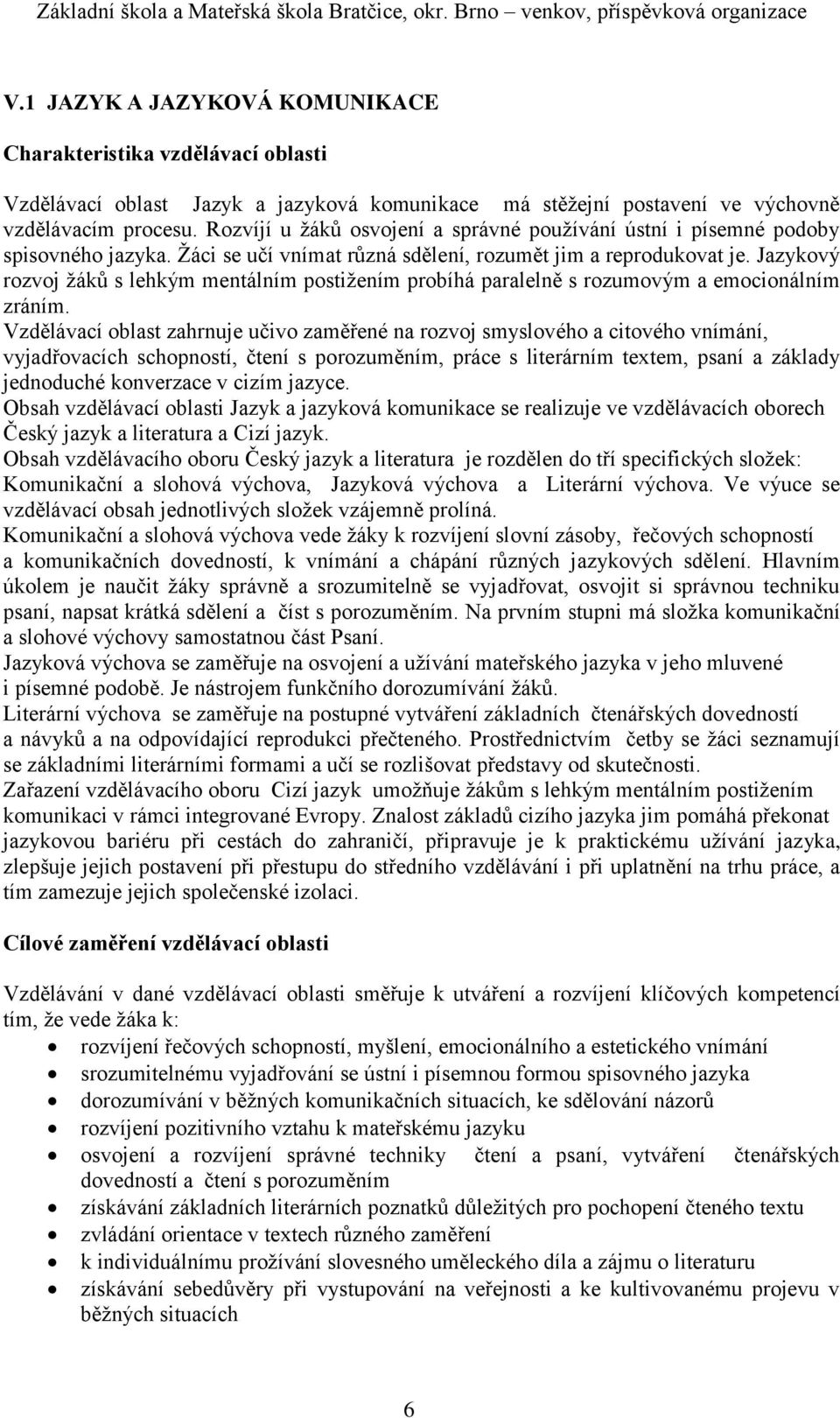 Základní škola a Mateřská škola Bratčice, okr. Brno – venkov, příspěvková organizace

V.1 JAZYK A JAZYKOVÁ KOMUNIKACE

Charakteristika vzdělávací oblasti

Vzdělávací oblast Jazyk a jazyková komunikace má stěžejní postavení ve výchovně vzdělávacím procesu. Rozvíjí u žáků osvojení a správné používání ústní i písemné podoby spisovného jazyka. Žáci se učí vnímat různá sdělení, rozumět jim a reprodukovat je. Jazykový rozvoj žáků s lehkým mentálním postižením probíhá paralelně s rozumovým a emocionálním zráním.
Vzdělávací oblast zahrnuje učivo zaměřené na rozvoj smyslového a citového vnímání, vyjadřovacích schopností, čtení s porozuměním, práce s literárním textem, psaní a základy jednoduché konverzace v cizím jazyce.
Obsah vzdělávací oblasti Jazyk a jazyková komunikace se realizuje ve vzdělávacích oborech Český jazyk a literatura a Cizí jazyk.
Obsah vzdělávacího oboru Český jazyk a literatura je rozdělen do tří specifických složek: Komunikační a slohová výchova, Jazyková výchova a Literární výchova. Ve výuce se vzdělávací obsah jednotlivých složek vzájemně prolíná.
Komunikační a slohová výchova vede žáky k rozvíjení slovní zásoby, řečových schopností a komunikačních dovedností, k vnímání a chápání různých jazykových sdělení. Hlavním úkolem je naučit žáky správně a srozumitelně se vyjadřovat, osvojit si správnou techniku psaní, napsat krátká sdělení a číst s porozuměním. Na prvním stupni má složka komunikační a slohové výchovy samostatnou část Psaní.
Jazyková výchova se zaměřuje na osvojení a užívání mateřského jazyka v jeho mluvené i písemné podobě. Je nástrojem funkčního dorozumívání žáků.
Literární výchova se zaměřuje na postupné vytváření základních čtenářských dovedností a návyků a na odpovídající reprodukci přečteného. Prostřednictvím četby se žáci seznamují se základními literárními formami a učí se rozlišovat představy od skutečnosti.
Zařazení vzdělávacího oboru Cizí jazyk umožňuje žákům s lehkým mentálním postižením komunikaci v rámci integrované Evropy. Znalost základů cizího jazyka jim pomáhá překonat jazykovou bariéru při cestách do zahraničí, připravuje je k praktickému užívání jazyka, zlepšuje jejich postavení při přestupu do středního vzdělávání i při uplatnění na trhu práce, a tím zamezuje jejich společenské izolaci.

Cílové zaměření vzdělávací oblasti

Vzdělávání v dané vzdělávací oblasti směřuje k utváření a rozvíjení klíčových kompetencí tím, že vede žáka k:
• rozvíjení řečových schopností, myšlení, emocionálního a estetického vnímání
• srozumitelnému vyjadřování se ústní i písemnou formou spisovného jazyka
• dorozumívání v běžných komunikačních situacích, ke sdělování názorů
• rozvíjení pozitivního vztahu k mateřskému jazyku
• osvojení a rozvíjení správné techniky čtení a psaní, vytváření čtenářských dovedností a čtení s porozuměním
• získávání základních literárních poznatků důležitých pro pochopení čteného textu
• zvládání orientace v textech různého zaměření
• k individuálnímu prožívání slovesného uměleckého díla a zájmu o literaturu
• získávání sebedůvěry při vystupování na veřejnosti a ke kultivovanému projevu v běžných situacích

6